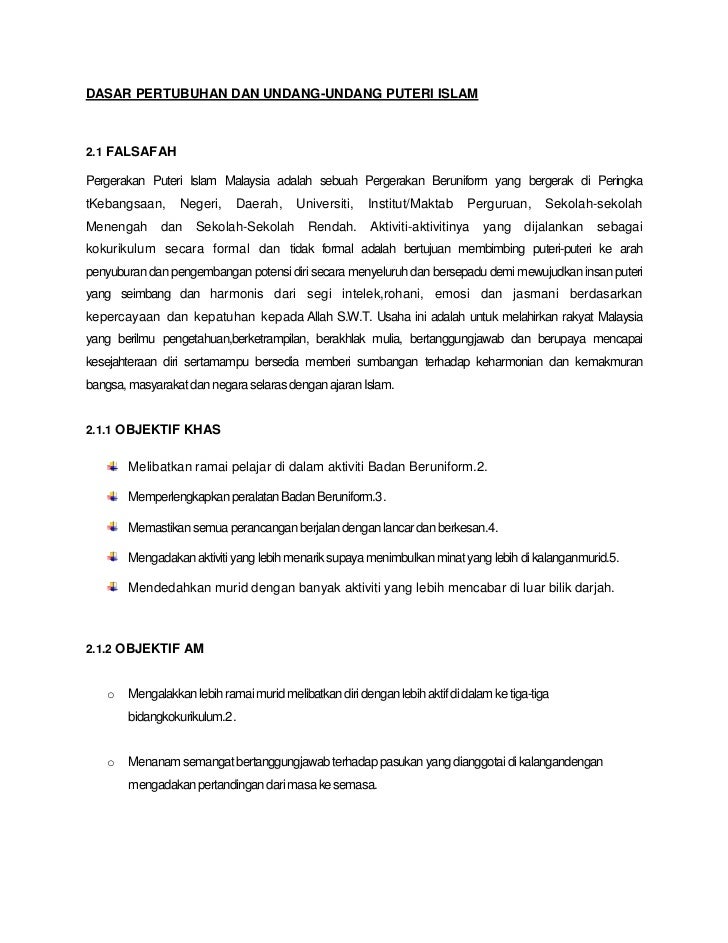 DASAR PERTUBUHAN DAN UNDANG-UNDANG PUTERI ISLAM

2.1 FALSAFAH

Pergerakan Puteri Islam Malaysia adalah sebuah Pergerakan Beruniform yang bergerak di Peringka tKebangsaan, Negeri, Daerah, Universiti, Institut/Maktab Perguruan, Sekolah-sekolah Menengah dan Sekolah-Sekolah Rendah. Aktiviti-aktivitinya yang dijalankan sebagai kokurikulum secara formal dan tidak formal adalah bertujuan membimbing puteri-puteri ke arah penyuburan dan pengembangan potensi diri secara menyeluruh dan bersepadu demi mewujudkan insan puteri yang seimbang dan harmonis dari segi intelek,rohani, emosi dan jasmani berdasarkan kepercayaan dan kepatuhan kepada Allah S.W.T. Usaha ini adalah untuk melahirkan rakyat Malaysia yang berilmu pengetahuan,berketrampilan, berakhlak mulia, bertanggungjawab dan berupaya mencapai kesejahteraan diri sertamampu bersedia memberi sumbangan terhadap keharmonian dan kemakmuran bangsa, masyarakat dan negara selaras dengan ajaran Islam.

2.1.1 OBJEKTIF KHAS

Melibatkan ramai pelajar di dalam aktiviti Badan Beruniform.2.

Memperlengkapkan peralatan Badan Beruniform.3.

Memastikan semua perancangan berjalan dengan lancar dan berkesan.4.

Mengadakan aktiviti yang lebih menarik supaya menimbulkan minat yang lebih di kalanganmurid.5.

Mendedahkan murid dengan banyak aktiviti yang lebih mencabar di luar bilik darjah.

2.1.2 OBJEKTIF AM

o Mengalakkan lebih ramai murid melibatkan diri dengan lebih aktif di dalam ke tiga-tiga bidangkokurikulum.2.

o Menanam semangat bertanggungjawab terhadap pasukan yang dianggotai di kalangandengan mengadakan pertandingan dari masa ke semasa.